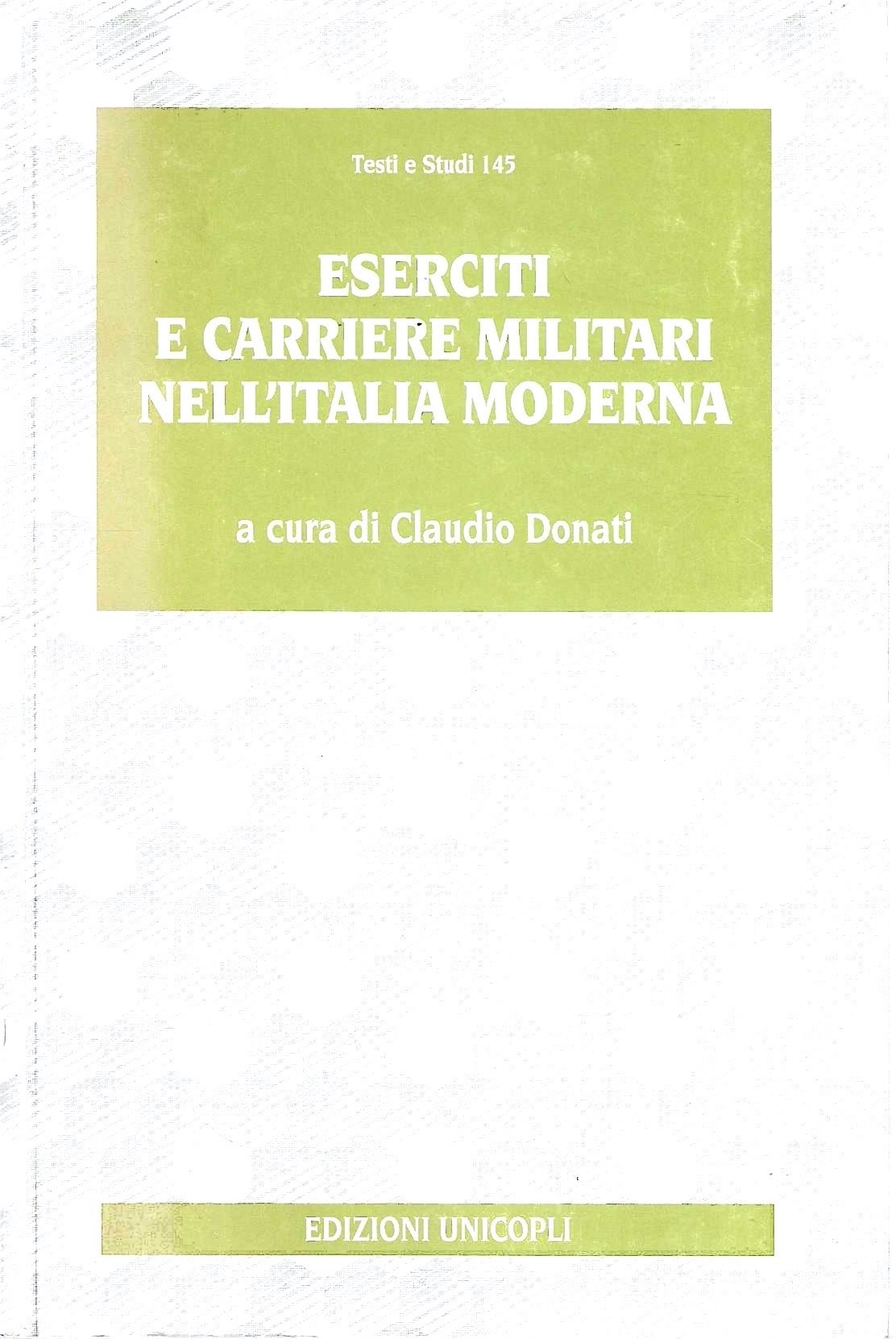 Testi e Studi 145

ESERCITI
E CARRIERE MILITARI
NELL'ITALIA MODERNA

a cura di Claudio Donati

EDIZIONI UNICOPLI